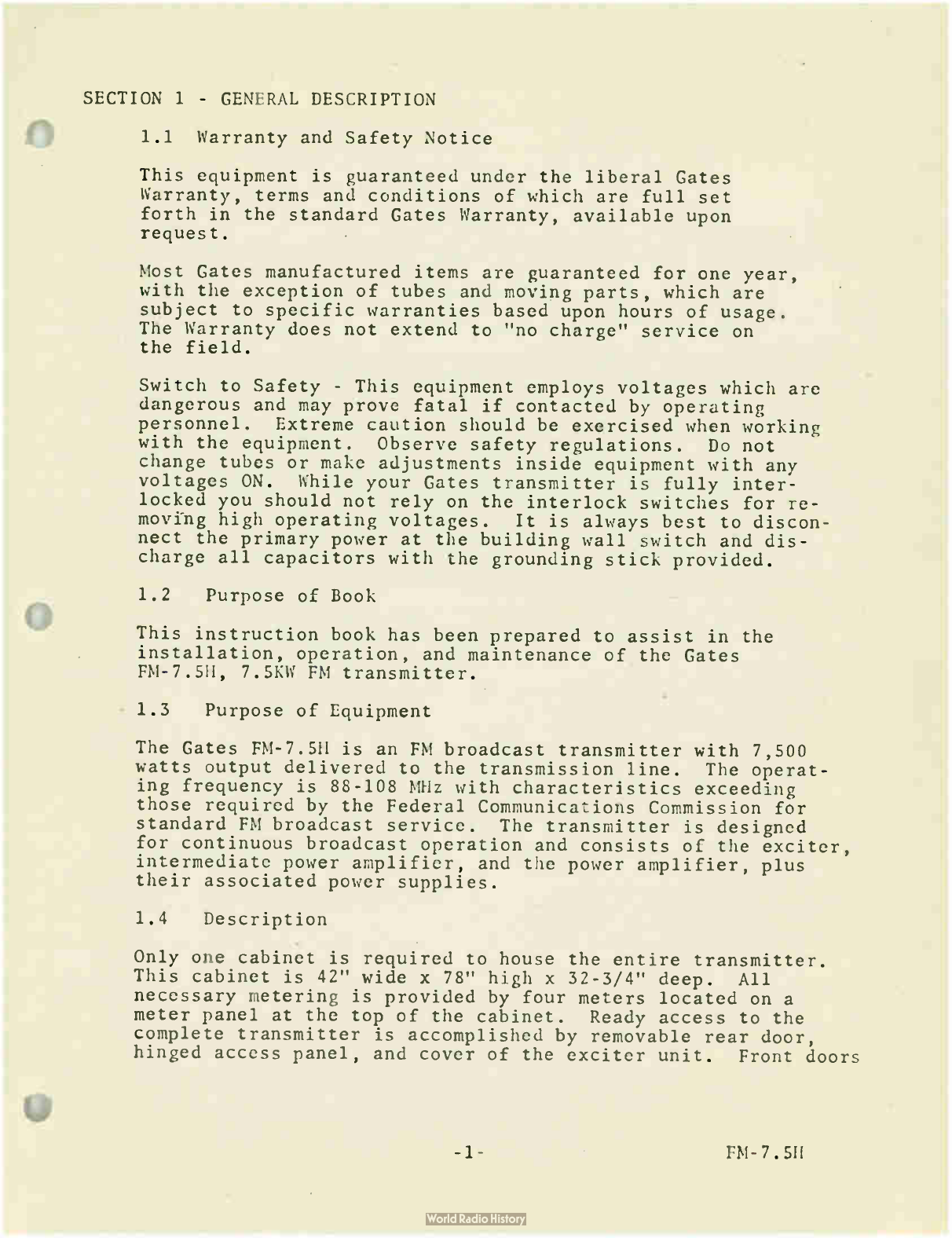 SECTION 1 - GENERAL DESCRIPTION

1.1 Warranty and Safety Notice

This equipment is guaranteed under the liberal Gates Warranty, terms and conditions of which are full set forth in the standard Gates Warranty, available upon request.

Most Gates manufactured items are guaranteed for one year, with the exception of tubes and moving parts, which are subject to specific warranties based upon hours of usage. The Warranty does not extend to "no charge" service on the field.

Switch to Safety - This equipment employs voltages which are dangerous and may prove fatal if contacted by operating personnel. Extreme caution should be exercised when working with the equipment. Observe safety regulations. Do not change tubes or make adjustments inside equipment with any voltages ON. While your Gates transmitter is fully interlocked you should not rely on the interlock switches for removing high operating voltages. It is always best to disconnect the primary power at the building wall switch and discharge all capacitors with the grounding stick provided.

1.2 Purpose of Book

This instruction book has been prepared to assist in the installation, operation, and maintenance of the Gates FM-7.5H, 7.5KW FM transmitter.

1.3 Purpose of Equipment

The Gates FM-7.5H is an FM broadcast transmitter with 7,500 watts output delivered to the transmission line. The operating frequency is 88-108 MHz with characteristics exceeding those required by the Federal Communications Commission for standard FM broadcast service. The transmitter is designed for continuous broadcast operation and consists of the exciter, intermediate power amplifier, and the power amplifier, plus their associated power supplies.

1.4 Description

Only one cabinet is required to house the entire transmitter. This cabinet is 42" wide x 78" high x 32-3/4" deep. All necessary metering is provided by four meters located on a meter panel at the top of the cabinet. Ready access to the complete transmitter is accomplished by removable rear door, hinged access panel, and cover of the exciter unit. Front doors

-1-

FM-7.5H

World Radio History